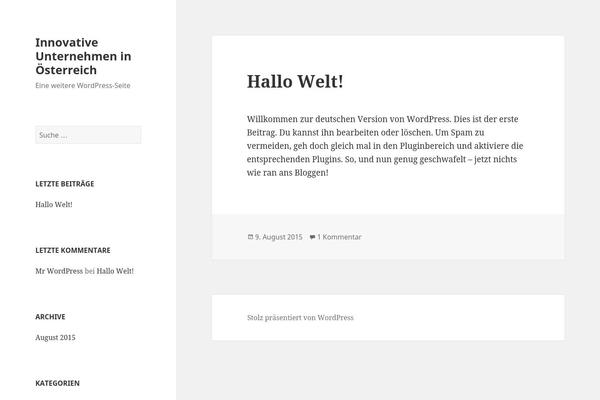 Innovative Unternehmen in Österreich

Eine weitere WordPress-Seite

Suche …

LETZTE BEITRÄGE

Hallo Welt!

LETZTE KOMMENTARE

Mr WordPress bei Hallo Welt!

ARCHIVE

August 2015

KATEGORIEN

Hallo Welt!

Willkommen zur deutschen Version von WordPress. Dies ist der erste Beitrag. Du kannst ihn bearbeiten oder löschen. Um Spam zu vermeiden, geh doch gleich mal in den Pluginbereich und aktiviere die entsprechenden Plugins. So, und nun genug geschwafelt – jetzt nichts wie ran ans Bloggen!

9. August 2015 1 Kommentar

Stolz präsentiert von WordPress